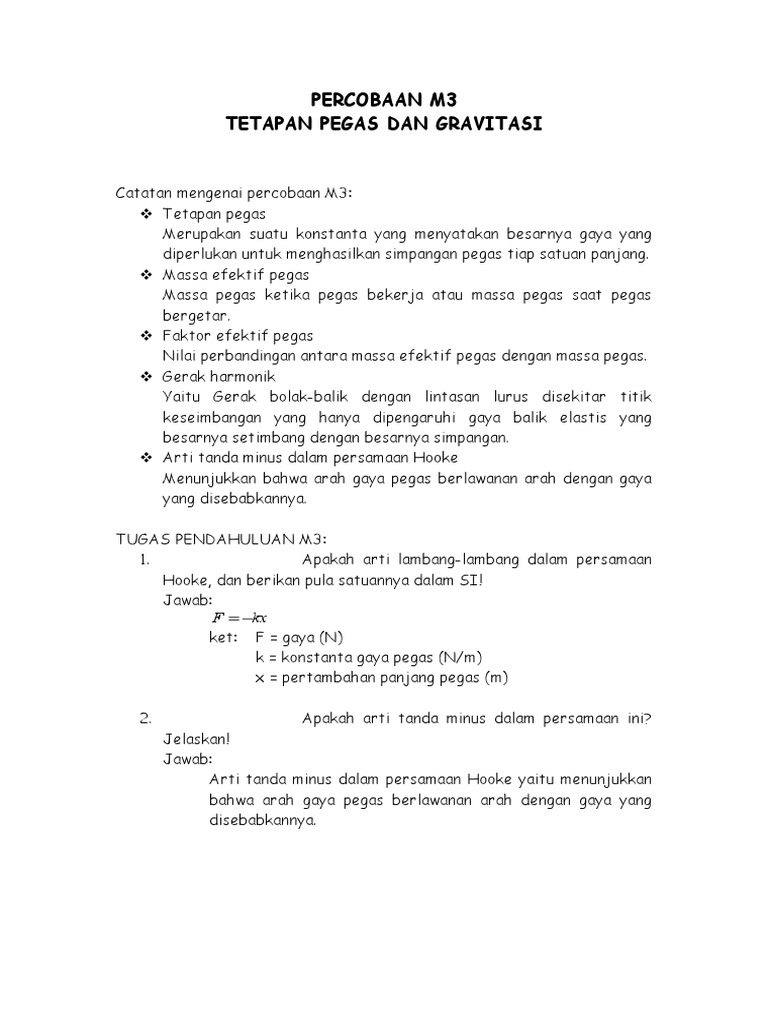 PERCOBAAN M3
TETAPAN PEGAS DAN GRAVITASI

Catatan mengenai percobaan M3:

❖ Tetapan pegas
Merupakan suatu konstanta yang menyatakan besarnya gaya yang diperlukan untuk menghasilkan simpangan pegas tiap satuan panjang.

❖ Massa efektif pegas
Massa pegas ketika pegas bekerja atau massa pegas saat pegas bergetar.

❖ Faktor efektif pegas
Nilai perbandingan antara massa efektif pegas dengan massa pegas.

❖ Gerak harmonik
Yaitu Gerak bolak-balik dengan lintasan lurus disekitar titik keseimbangan yang hanya dipengaruhi gaya balik elastis yang besarnya setimbang dengan besarnya simpangan.

❖ Arti tanda minus dalam persamaan Hooke
Menunjukkan bahwa arah gaya pegas berlawanan arah dengan gaya yang disebabkannya.

TUGAS PENDAHULUAN M3:

1. Apakah arti lambang-lambang dalam persamaan Hooke, dan berikan pula satuannya dalam SI!
Jawab:
$F = -kx$
ket: F = gaya (N)
k = konstanta gaya pegas (N/m)
x = pertambahan panjang pegas (m)

2. Apakah arti tanda minus dalam persamaan ini? Jelaskan!
Jawab:
Arti tanda minus dalam persamaan Hooke yaitu menunjukkan bahwa arah gaya pegas berlawanan arah dengan gaya yang disebabkannya.